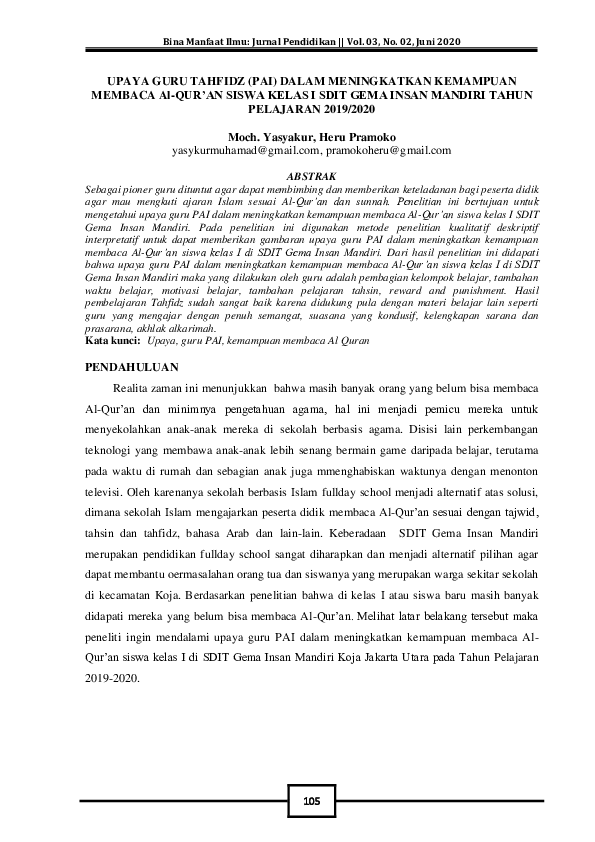 Bina Manfaat Ilmu: Jurnal Pendidikan || Vol. 03, No. 02, Juni 2020

UPAYA GURU TAHFIDZ (PAI) DALAM MENINGKATKAN KEMAMPUAN MEMBACA Al-QUR'AN SISWA KELAS I SDIT GEMA INSAN MANDIRI TAHUN PELAJARAN 2019/2020

Moch. Yasyakur, Heru Pramoko
yasykurmuhamad@gmail.com, pramokoheru@gmail.com

ABSTRAK
Sebagai pioner guru dituntut agar dapat membimbing dan memberikan keteladanan bagi peserta didik agar mau mengkuti ajaran Islam sesuai Al-Qur'an dan sunnah. Penelitian ini bertujuan untuk mengetahui upaya guru PAI dalam meningkatkan kemampuan membaca Al-Qur'an siswa kelas I SDIT Gema Insan Mandiri. Pada penelitian ini digunakan metode penelitian kualitatif deskriptif interpretatif untuk dapat memberikan gambaran upaya guru PAI dalam meningkatkan kemampuan membaca Al-Qur'an siswa kelas I di SDIT Gema Insan Mandiri. Dari hasil penelitian ini didapati bahwa upaya guru PAI dalam meningkatkan kemampuan membaca Al-Qur'an siswa kelas I di SDIT Gema Insan Mandiri maka yang dilakukan oleh guru adalah pembagian kelompok belajar, tambahan waktu belajar, motivasi belajar, tambahan pelajaran tahsin, reward and punishment. Hasil pembelajaran Tahfidz sudah sangat baik karena didukung pula dengan materi belajar lain seperti guru yang mengajar dengan penuh semangat, suasana yang kondusif, kelengkapan sarana dan prasarana, akhlak alkarimah.
Kata kunci: Upaya, guru PAI, kemampuan membaca Al Quran

PENDAHULUAN
Realita zaman ini menunjukkan bahwa masih banyak orang yang belum bisa membaca Al-Qur'an dan minimnya pengetahuan agama, hal ini menjadi pemicu mereka untuk menyekolahkan anak-anak mereka di sekolah berbasis agama. Disisi lain perkembangan teknologi yang membawa anak-anak lebih senang bermain game daripada belajar, terutama pada waktu di rumah dan sebagian anak juga mmenghabiskan waktunya dengan menonton televisi. Oleh karenanya sekolah berbasis Islam fullday school menjadi alternatif atas solusi, dimana sekolah Islam mengajarkan peserta didik membaca Al-Qur'an sesuai dengan tajwid, tahsin dan tahfidz, bahasa Arab dan lain-lain. Keberadaan SDIT Gema Insan Mandiri merupakan pendidikan fullday school sangat diharapkan dan menjadi alternatif pilihan agar dapat membantu oermasalahan orang tua dan siswanya yang merupakan warga sekitar sekolah di kecamatan Koja. Berdasarkan penelitian bahwa di kelas I atau siswa baru masih banyak didapati mereka yang belum bisa membaca Al-Qur'an. Melihat latar belakang tersebut maka peneliti ingin mendalami upaya guru PAI dalam meningkatkan kemampuan membaca Al-Qur'an siswa kelas I di SDIT Gema Insan Mandiri Koja Jakarta Utara pada Tahun Pelajaran 2019-2020.

105